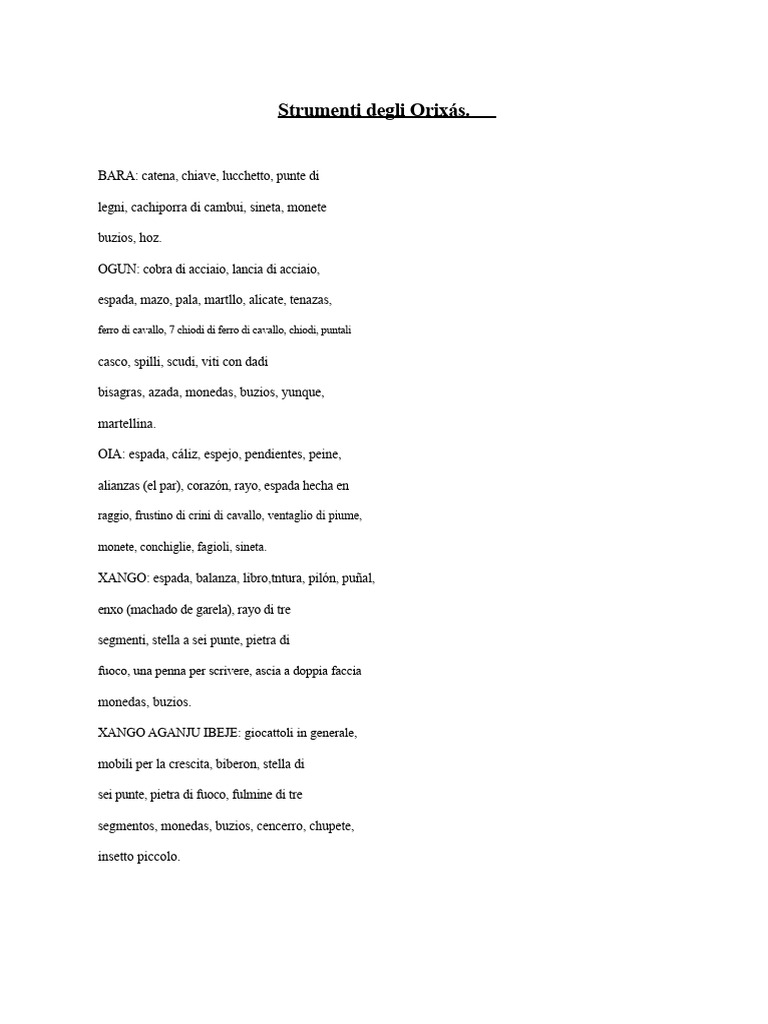 Strumenti degli Orixás.

BARA: catena, chiave, lucchetto, punte di legni, cachiporra di cambui, sineta, monete buzios, hoz.

OGUN: cobra di acciaio, lancia di acciaio, espada, mazo, pala, martllo, alicate, tenazas, ferro di cavallo, 7 chiodi di ferro di cavallo, chiodi, puntali casco, spilli, scudi, viti con dadi bisagras, azada, monedas, buzios, yunque, martellina.

OIA: espada, cáliz, espejo, pendientes, peine, alianzas (el par), corazón, rayo, espada hecha en raggio, frustino di crini di cavallo, ventaglio di piume, monete, conchiglie, fagioli, sineta.

XANGO: espada, balanza, libro,tntura, pilón, puñal, enxo (machado de garela), rayo di tre segmenti, stella a sei punte, pietra di fuoco, una penna per scrivere, ascia a doppia faccia monedas, buzios.

XANGO AGANJU IBEJE: giocattoli in generale, mobili per la crescita, biberon, stella di sei punte, pietra di fuoco, fulmine di tre segmentos, monedas, buzios, cencerro, chupete, insetto piccolo.